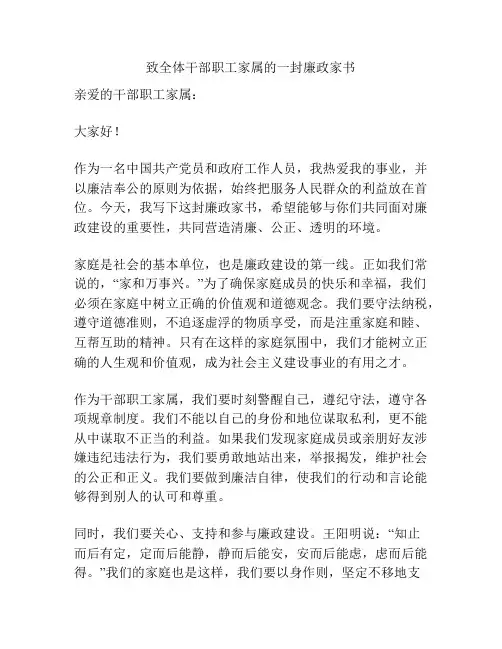 致全体干部职工家属的一封廉政家书

亲爱的干部职工家属：

大家好！

作为一名中国共产党员和政府工作人员，我热爱我的事业，并以廉洁奉公的原则为依据，始终把服务人民群众的利益放在首位。今天，我写下这封廉政家书，希望能够与你们共同面对廉政建设的重要性，共同营造清廉、公正、透明的环境。

家庭是社会的基本单位，也是廉政建设的第一线。正如我们常说的，“家和万事兴。”为了确保家庭成员的快乐和幸福，我们必须在家庭中树立正确的价值观和道德观念。我们要守法纳税，遵守道德准则，不追逐虚浮的物质享受，而是注重家庭和睦、互帮互助的精神。只有在这样的家庭氛围中，我们才能树立正确的人生观和价值观，成为社会主义建设事业的有用之才。

作为干部职工家属，我们要时刻警醒自己，遵纪守法，遵守各项规章制度。我们不能以自己的身份和地位谋取私利，更不能从中谋取不正当的利益。如果我们发现家庭成员或亲朋好友涉嫌违纪违法行为，我们要勇敢地站出来，举报揭发，维护社会的公正和正义。我们要做到廉洁自律，使我们的行动和言论能够得到别人的认可和尊重。

同时，我们要关心、支持和参与廉政建设。王阳明说：“知止而后有定，定而后能静，静而后能安，安而后能虑，虑而后能得。”我们的家庭也是这样，我们要以身作则，坚定不移地支